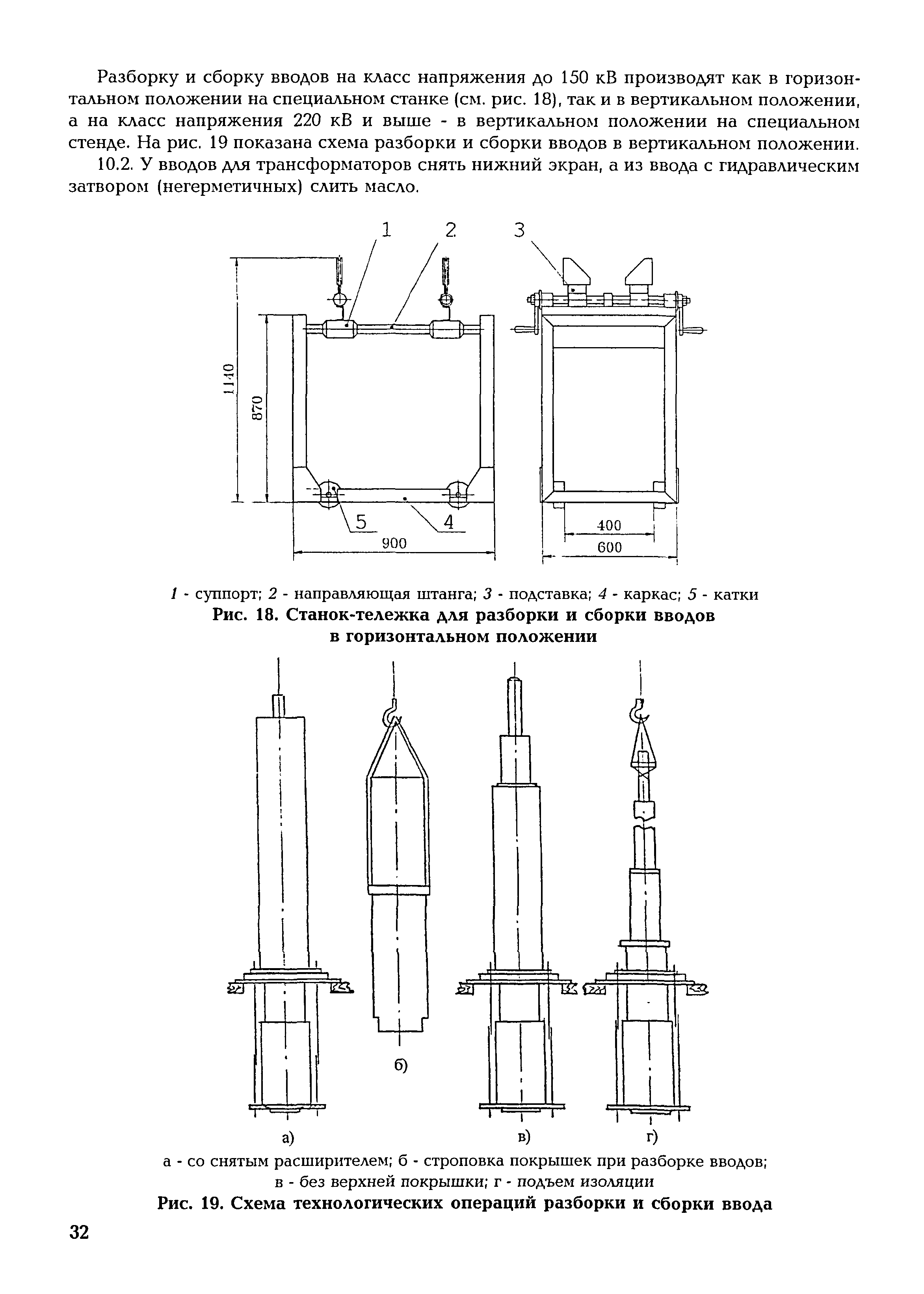 Разборку и сборку вводов на класс напряжения до 150 кВ производят как в горизонтальном положении на специальном станке (см. рис. 18), так и в вертикальном положении, а на класс напряжения 220 кВ и выше - в вертикальном положении на специальном стенде. На рис. 19 показана схема разборки и сборки вводов в вертикальном положении.

10.2. У вводов для трансформаторов снять нижний экран, а из ввода с гидравлическим затвором (негерметичных) слить масло.

1 2 3

1140

870

5 4

900

400

600

1 - суппорт; 2 - направляющая штанга; 3 - подставка; 4 - каркас; 5 - катки

Рис. 18. Станок-тележка для разборки и сборки вводов в горизонтальном положении

б)

а) в) г)

а - со снятым расширителем; б - строповка покрышек при разборке вводов; в - без верхней покрышки; г - подъем изоляции

Рис. 19. Схема технологических операций разборки и сборки ввода

32